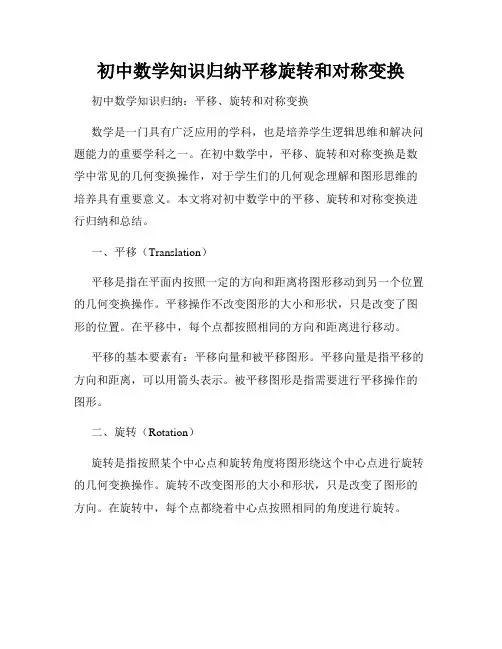 初中数学知识归纳平移旋转和对称变换

初中数学知识归纳：平移、旋转和对称变换

数学是一门具有广泛应用的学科，也是培养学生逻辑思维和解决问题能力的重要学科之一。在初中数学中，平移、旋转和对称变换是数学中常见的几何变换操作，对于学生们的几何观念理解和图形思维的培养具有重要意义。本文将对初中数学中的平移、旋转和对称变换进行归纳和总结。

一、平移（Translation）

平移是指在平面内按照一定的方向和距离将图形移动到另一个位置的几何变换操作。平移操作不改变图形的大小和形状，只是改变了图形的位置。在平移中，每个点都按照相同的方向和距离进行移动。

平移的基本要素有：平移向量和被平移图形。平移向量是指平移的方向和距离，可以用箭头表示。被平移图形是指需要进行平移操作的图形。

二、旋转（Rotation）

旋转是指按照某个中心点和旋转角度将图形绕这个中心点进行旋转的几何变换操作。旋转不改变图形的大小和形状，只是改变了图形的方向。在旋转中，每个点都绕着中心点按照相同的角度进行旋转。